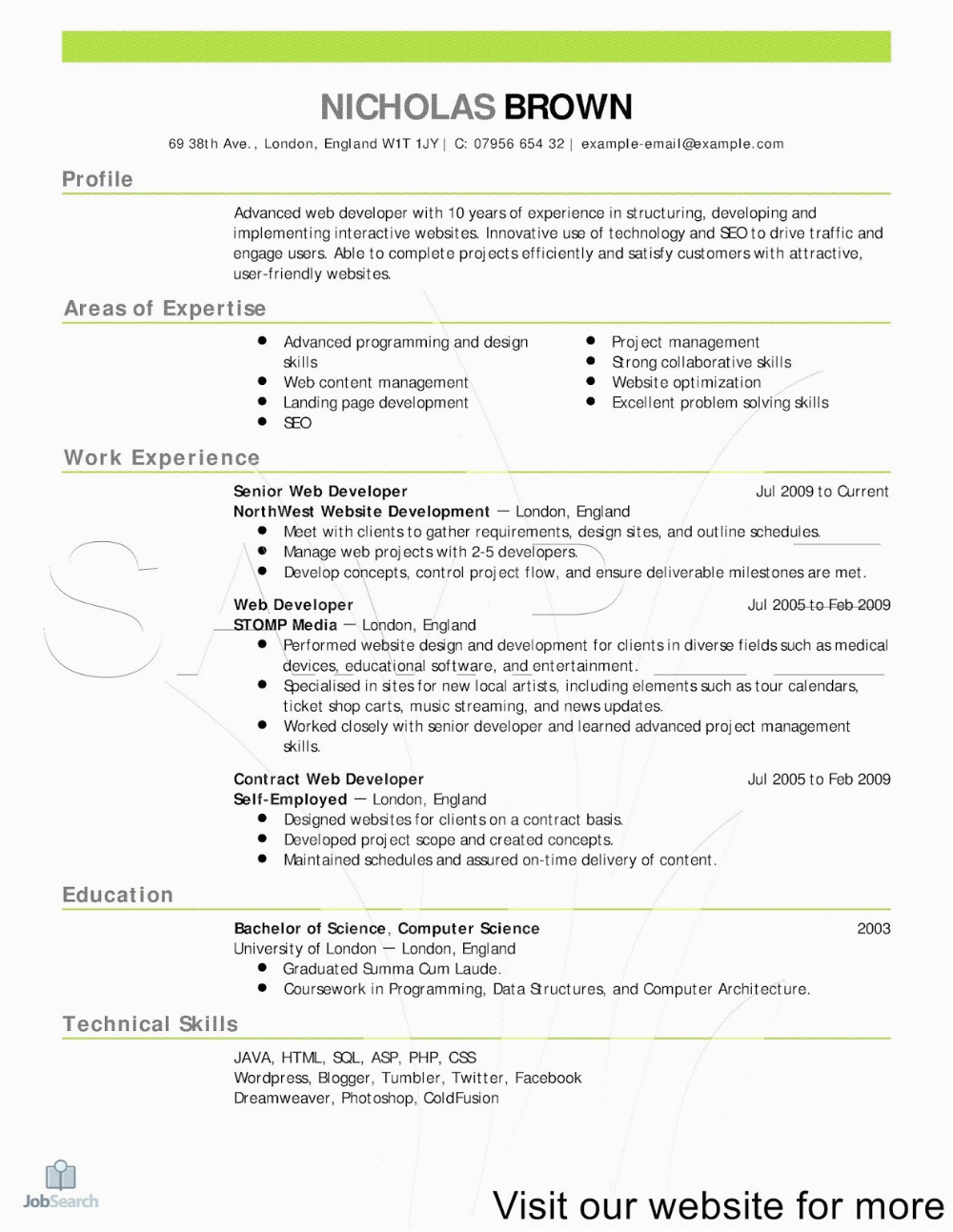 NICHOLAS BROWN

69 38th Ave., London, England W1T 1JY | C: 07956 654 32 | example-email@example.com

Profile

Advanced web developer with 10 years of experience in structuring, developing and implementing interactive websites. Innovative use of technology and SEO to drive traffic and engage users. Able to complete projects efficiently and satisfy customers with attractive, user-friendly websites.

Areas of Expertise

- Advanced programming and design skills
- Web content management
- Landing page development
- SEO

- Project management
- Strong collaborative skills
- Website optimization
- Excellent problem solving skills

Work Experience

Senior Web Developer
Jul 2009 to Current
NorthWest Website Development — London, England
- Meet with clients to gather requirements, design sites, and outline schedules.
- Manage web projects with 2-5 developers.
- Develop concepts, control project flow, and ensure deliverable milestones are met.

Web Developer
Jul 2005 to Feb 2009
STOMP Media — London, England
- Performed website design and development for clients in diverse fields such as medical devices, educational software, and entertainment.
- Specialised in sites for new local artists, including elements such as tour calendars, ticket shop carts, music streaming, and news updates.
- Worked closely with senior developer and learned advanced project management skills.

Contract Web Developer
Jul 2005 to Feb 2009
Self-Employed — London, England
- Designed websites for clients on a contract basis.
- Developed project scope and created concepts.
- Maintained schedules and assured on-time delivery of content.

Education

Bachelor of Science, Computer Science
2003
University of London — London, England
- Graduated Summa Cum Laude.
- Coursework in Programming, Data Structures, and Computer Architecture.

Technical Skills

JAVA, HTML, SQL, ASP, PHP, CSS
Wordpress, Blogger, Tumbler, Twitter, Facebook
Dreamweaver, Photoshop, ColdFusion

JobSearch

Visit our website for more